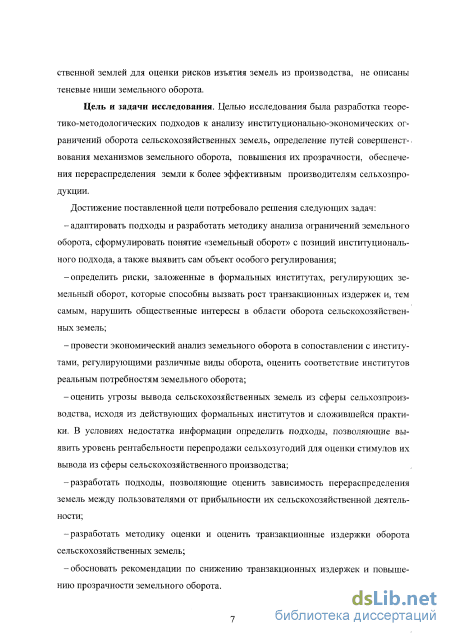 ственной землей для оценки рисков изъятия земель из производства, не описаны теневые ниши земельного оборота.

Цель и задачи исследования. Целью исследования была разработка теоретико-методологических подходов к анализу институционально-экономических ограничений оборота сельскохозяйственных земель, определение путей совершенствования механизмов земельного оборота, повышения их прозрачности, обеспечения перераспределения земли к более эффективным производителям сельхозпродукции.

Достижение поставленной цели потребовало решения следующих задач:

– адаптировать подходы и разработать методику анализа ограничений земельного оборота, сформулировать понятие «земельный оборот» с позиций институционального подхода, а также выявить сам объект особого регулирования;

– определить риски, заложенные в формальных институтах, регулирующих земельный оборот, которые способны вызвать рост транзакционных издержек и, тем самым, нарушить общественные интересы в области оборота сельскохозяйственных земель;

– провести экономический анализ земельного оборота в сопоставлении с институтами, регулирующими различные виды оборота, оценить соответствие институтов реальным потребностям земельного оборота;

– оценить угрозы вывода сельскохозяйственных земель из сферы сельхозпроизводства, исходя из действующих формальных институтов и сложившейся практики. В условиях недостатка информации определить подходы, позволяющие выявить уровень рентабельности перепродажи сельхозугодий для оценки стимулов их вывода из сферы сельскохозяйственного производства;

– разработать подходы, позволяющие оценить зависимость перераспределения земель между пользователями от прибыльности их сельскохозяйственной деятельности;

– разработать методику оценки и оценить транзакционные издержки оборота сельскохозяйственных земель;

– обосновать рекомендации по снижению транзакционных издержек и повышению прозрачности земельного оборота.

7

dsLib.net
библиотека диссертаций